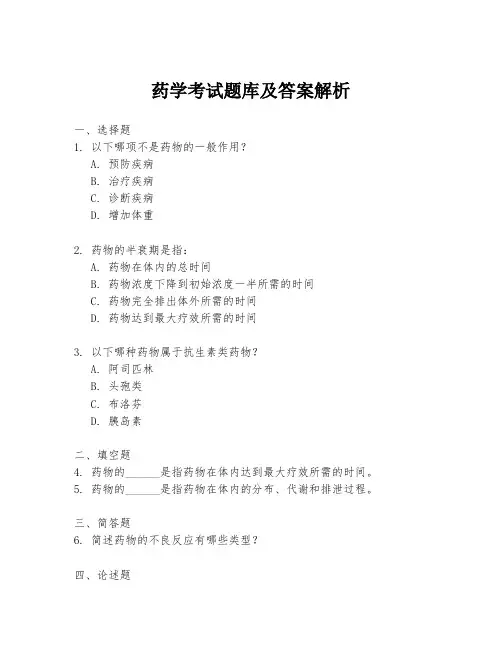 药学考试题库及答案解析

一、选择题

1. 以下哪项不是药物的一般作用？

A. 预防疾病

B. 治疗疾病

C. 诊断疾病

D. 增加体重

2. 药物的半衰期是指：

A. 药物在体内的总时间

B. 药物浓度下降到初始浓度一半所需的时间

C. 药物完全排出体外所需的时间

D. 药物达到最大疗效所需的时间

3. 以下哪种药物属于抗生素类药物？

A. 阿司匹林

B. 头孢类

C. 布洛芬

D. 胰岛素

二、填空题

4. 药物的______是指药物在体内达到最大疗效所需的时间。

5. 药物的______是指药物在体内的分布、代谢和排泄过程。

三、简答题

6. 简述药物的不良反应有哪些类型？

四、论述题